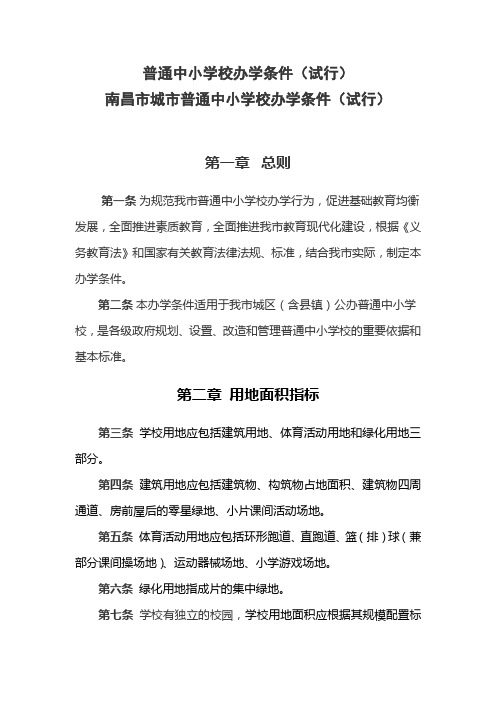 普通中小学校办学条件（试行）
南昌市城市普通中小学校办学条件（试行）

第一章 总则

第一条 为规范我市普通中小学校办学行为，促进基础教育均衡发展，全面推进素质教育，全面推进我市教育现代化建设，根据《义务教育法》和国家有关教育法律法规、标准，结合我市实际，制定本办学条件。

第二条 本办学条件适用于我市城区（含县镇）公办普通中小学校，是各级政府规划、设置、改造和管理普通中小学校的重要依据和基本标准。

第二章 用地面积指标

第三条 学校用地应包括建筑用地、体育活动用地和绿化用地三部分。

第四条 建筑用地应包括建筑物、构筑物占地面积、建筑物四周通道、房前屋后的零星绿地、小片课间活动场地。

第五条 体育活动用地应包括环形跑道、直跑道、篮（排）球（兼部分课间操场地）、运动器械场地、小学游戏场地。

第六条 绿化用地指成片的集中绿地。

第七条 学校有独立的校园，学校用地面积应根据其规模配置标